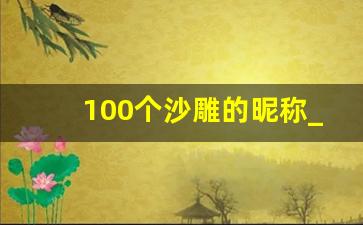 100个沙雕的昵称_